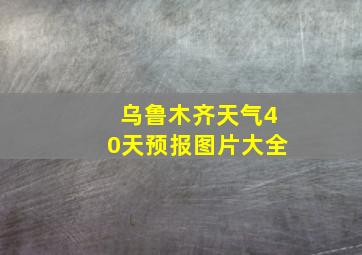 乌鲁木齐天气40天预报图片大全